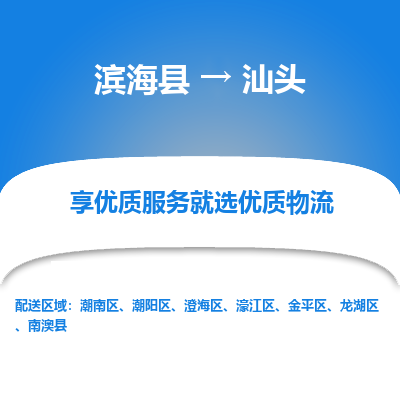 滨海县 → 汕头

享优质服务就选优质物流

配送区域：潮南区、潮阳区、澄海区、濠江区、金平区、龙湖区、南澳县